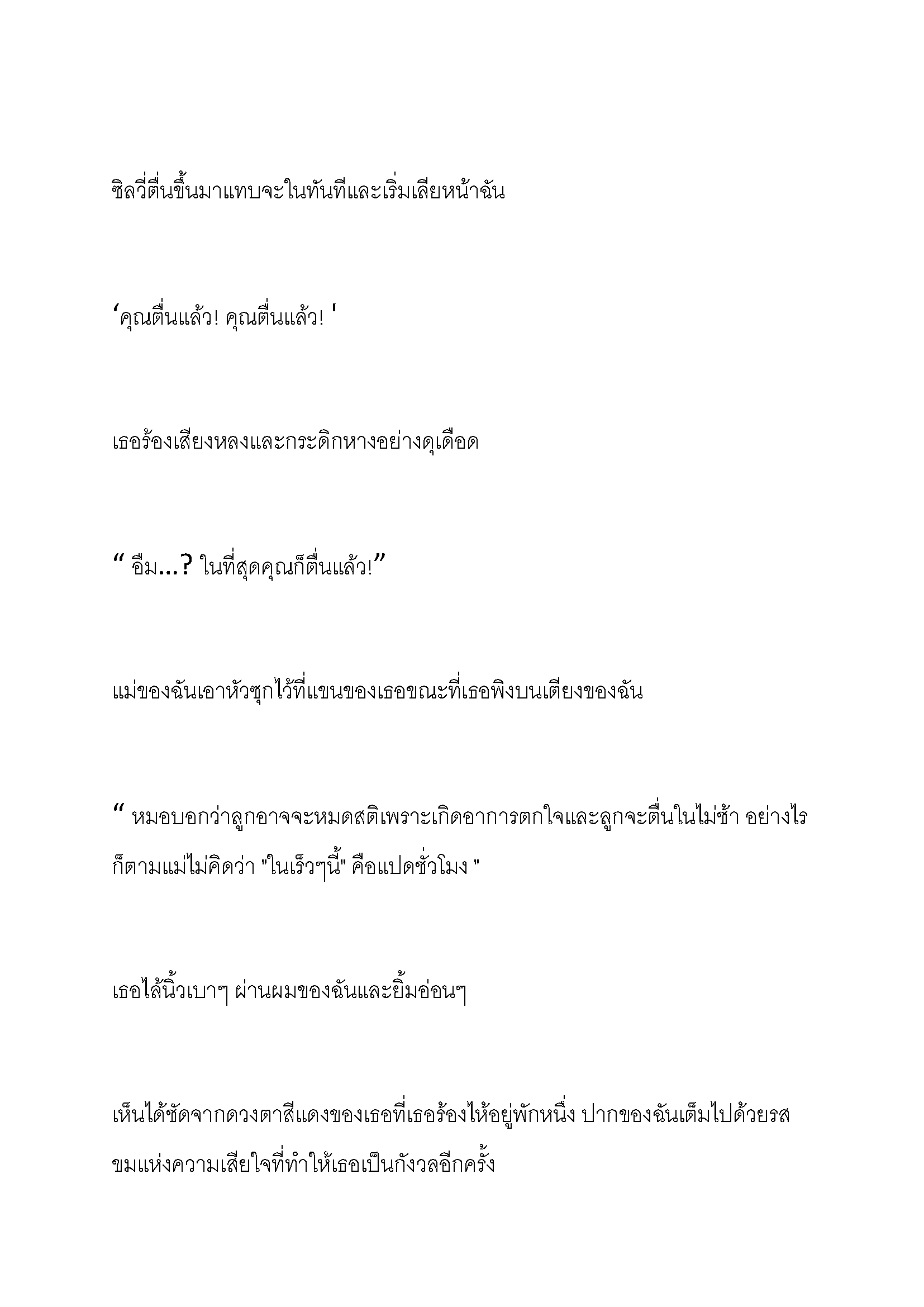 ซิลวี่ตื่นขึ้นมาแทบจะในทันทีและเริ่มเลียหน้าฉัน

‘คุณตื่นแล้ว! คุณตื่นแล้ว! '

เธอร้องเสียงหลงและกระดิกหางอย่างดุเดือด

“ อืม...? ในที่สุดคุณก็ตื่นแล้ว!”

แม่ของฉันเอาหัวซุกไว้ที่แขนของเธอขณะที่เธอพิงบนเตียงของฉัน

“ หมอบอกว่าลูกอาจจะหมดสติเพราะเกิดอาการตกใจและลูกจะตื่นในไม่ช้า อย่างไรก็ตามแม่ไม่คิดว่า "ในเร็วๆนี้" คือแปดชั่วโมง "

เธอไล้นิ้วเบาๆ ผ่านผมของฉันและยิ้มอ่อนๆ

เห็นได้ชัดจากดวงตาสีแดงของเธอที่เธอร้องไห้อยู่พักหนึ่ง ปากของฉันเต็มไปด้วยรสขมแห่งความเสียใจที่ทำให้เธอเป็นกังวลอีกครั้ง